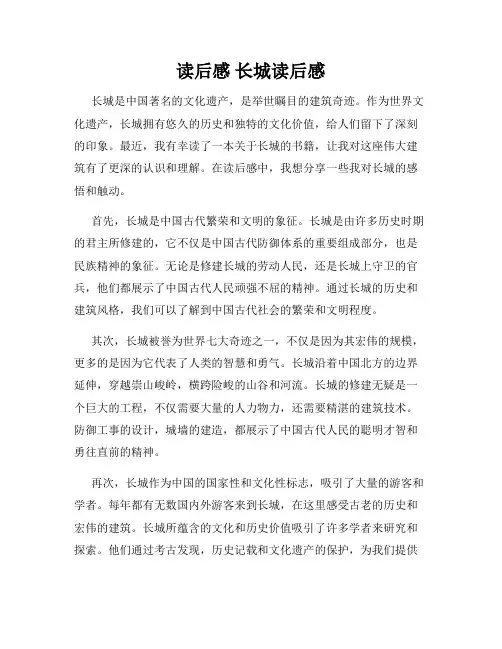 读后感 长城读后感

长城是中国著名的文化遗产，是举世瞩目的建筑奇迹。作为世界文化遗产，长城拥有悠久的历史和独特的文化价值，给人们留下了深刻的印象。最近，我有幸读了一本关于长城的书籍，让我对这座伟大建筑有了更深的认识和理解。在读后感中，我想分享一些我对长城的感悟和触动。

首先，长城是中国古代繁荣和文明的象征。长城是由许多历史时期的君主所修建的，它不仅是中国古代防御体系的重要组成部分，也是民族精神的象征。无论是修建长城的劳动人民，还是长城上守卫的官兵，他们都展示了中国古代人民顽强不屈的精神。通过长城的历史和建筑风格，我们可以了解到中国古代社会的繁荣和文明程度。

其次，长城被誉为世界七大奇迹之一，不仅是因为其宏伟的规模，更多的是因为它代表了人类的智慧和勇气。长城沿着中国北方的边界延伸，穿越崇山峻岭，横跨险峻的山谷和河流。长城的修建无疑是一个巨大的工程，不仅需要大量的人力物力，还需要精湛的建筑技术。防御工事的设计，城墙的建造，都展示了中国古代人民的聪明才智和勇往直前的精神。

再次，长城作为中国的国家性和文化性标志，吸引了大量的游客和学者。每年都有无数国内外游客来到长城，在这里感受古老的历史和宏伟的建筑。长城所蕴含的文化和历史价值吸引了许多学者来研究和探索。他们通过考古发现，历史记载和文化遗产的保护，为我们提供